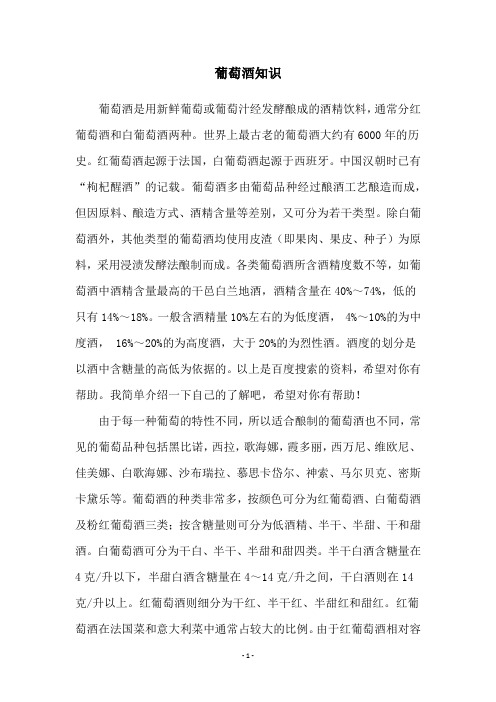 葡萄酒知识

葡萄酒是用新鲜葡萄或葡萄汁经发酵酿成的酒精饮料，通常分红葡萄酒和白葡萄酒两种。世界上最古老的葡萄酒大约有6000年的历史。红葡萄酒起源于法国，白葡萄酒起源于西班牙。中国汉朝时已有“枸杞醒酒”的记载。葡萄酒多由葡萄品种经过酿酒工艺酿造而成，但因原料、酿造方式、酒精含量等差别，又可分为若干类型。除白葡萄酒外，其他类型的葡萄酒均使用皮渣（即果肉、果皮、种子）为原料，采用浸渍发酵法酿制而成。各类葡萄酒所含酒精度数不等，如葡萄酒中酒精含量最高的干邑白兰地酒，酒精含量在40%～74%，低的只有14%～18%。一般含酒精量10%左右的为低度酒，4%～10%的为中度酒，16%～20%的为高度酒，大于20%的为烈性酒。酒度的划分是以酒中含糖量的高低为依据的。以上是百度搜索的资料，希望对你有帮助。我简单介绍一下自己的了解吧，希望对你有帮助！

由于每一种葡萄的特性不同，所以适合酿制的葡萄酒也不同，常见的葡萄品种包括黑比诺，西拉，歌海娜，霞多丽，西万尼、维欧尼、佳美娜、白歌海娜、沙布瑞拉、慕思卡岱尔、神索、马尔贝克、密斯卡黛乐等。葡萄酒的种类非常多，按颜色可分为红葡萄酒、白葡萄酒及粉红葡萄酒三类；按含糖量则可分为低酒精、半干、半甜、干和甜酒。白葡萄酒可分为干白、半干、半甜和甜四类。半干白酒含糖量在4克/升以下，半甜白酒含糖量在4～14克/升之间，干白酒则在14克/升以上。红葡萄酒则细分为干红、半干红、半甜红和甜红。红葡萄酒在法国菜和意大利菜中通常占较大的比例。由于红葡萄酒相对容

- 1 -